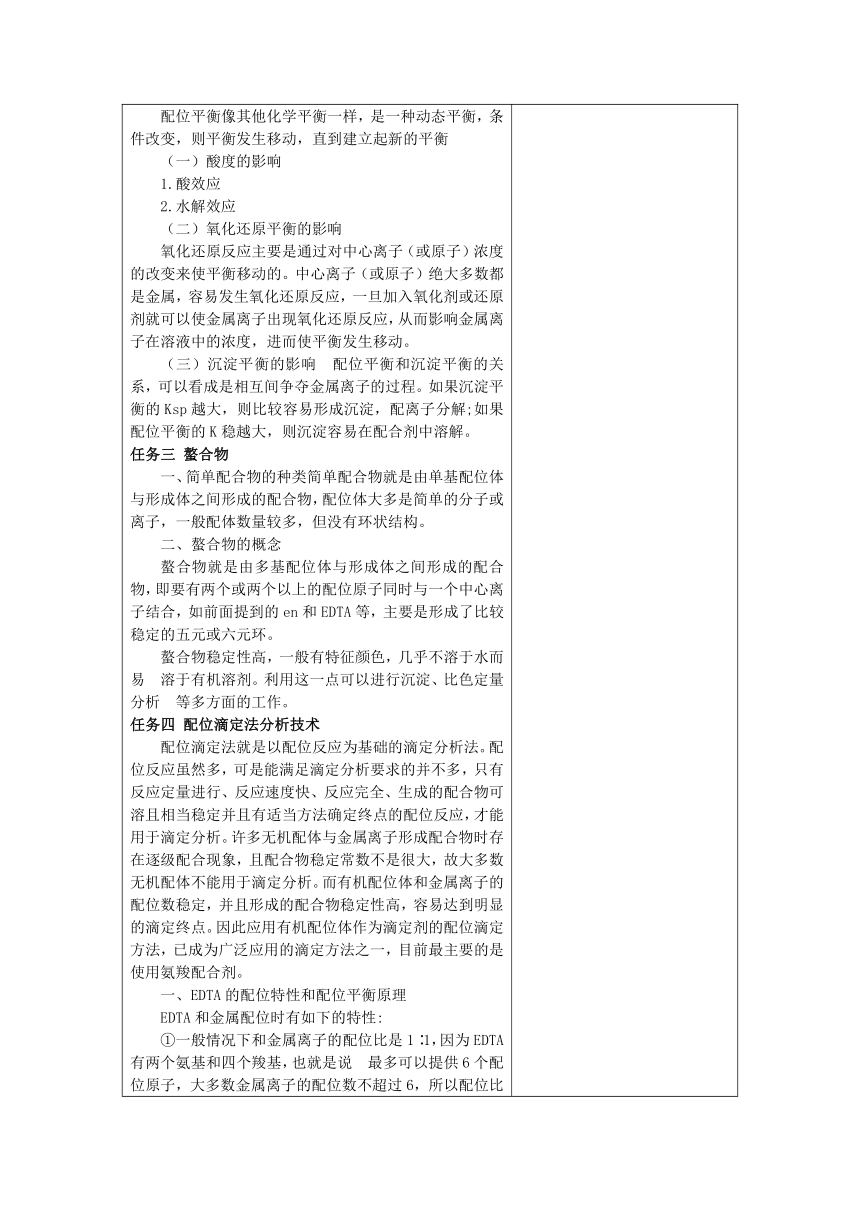 配位平衡像其他化学平衡一样，是一种动态平衡，条件改变，则平衡发生移动，直到建立起新的平衡

（一）酸度的影响

1.酸效应

2.水解效应

（二）氧化还原平衡的影响

氧化还原反应主要是通过对中心离子（或原子）浓度的改变来使平衡移动的。中心离子（或原子）绝大多数都是金属，容易发生氧化还原反应，一旦加入氧化剂或还原剂就可以使金属离子出现氧化还原反应，从而影响金属离子在溶液中的浓度，进而使平衡发生移动。

（三）沉淀平衡的影响 配位平衡和沉淀平衡的关系，可以看成是相互间争夺金属离子的过程。如果沉淀平衡的 Ksp 越大，则比较容易形成沉淀，配离子分解;如果配位平衡的 K 稳越大，则沉淀容易在配合剂中溶解。

任务三 螯合物

一、简单配合物的种类简单配合物就是由单基配位体与形成体之间形成的配合物，配位体大多是简单的分子或离子，一般配体数量较多，但没有环状结构。

二、螯合物的概念

螯合物就是由多基配位体与形成体之间形成的配合物，即要有两个或两个以上的配位原子同时与一个中心离子结合，如前面提到的 en 和 EDTA 等，主要是形成了比较稳定的五元或六元环。

螯合物稳定性高，一般有特征颜色，几乎不溶于水而易 溶于有机溶剂。利用这一点可以进行沉淀、比色定量分析 等多方面的工作。

任务四 配位滴定法分析技术

配位滴定法就是以配位反应为基础的滴定分析法。配位反应虽然多，可是能满足滴定分析要求的并不多，只有反应定量进行、反应速度快、反应完全、生成的配合物可溶且相当稳定并且有适当方法确定终点的配位反应，才能用于滴定分析。许多无机配体与金属离子形成配合物时存在逐级配合现象，且配合物稳定常数不是很大，故大多数无机配体不能用于滴定分析。而有机配位体和金属离子的配位数稳定，并且形成的配合物稳定性高，容易达到明显的滴定终点。因此应用有机配位体作为滴定剂的配位滴定方法，已成为广泛应用的滴定方法之一，目前最主要的是使用氨羧配合剂。

一、EDTA 的配位特性和配位平衡原理

EDTA 和金属配位时有如下的特性：

①一般情况下和金属离子的配位比是 1∶1，因为 EDTA 有两个氨基和四个羧基，也就是说 最多可以提供 6 个配位原子，大多数金属离子的配位数不超过 6，所以配位比